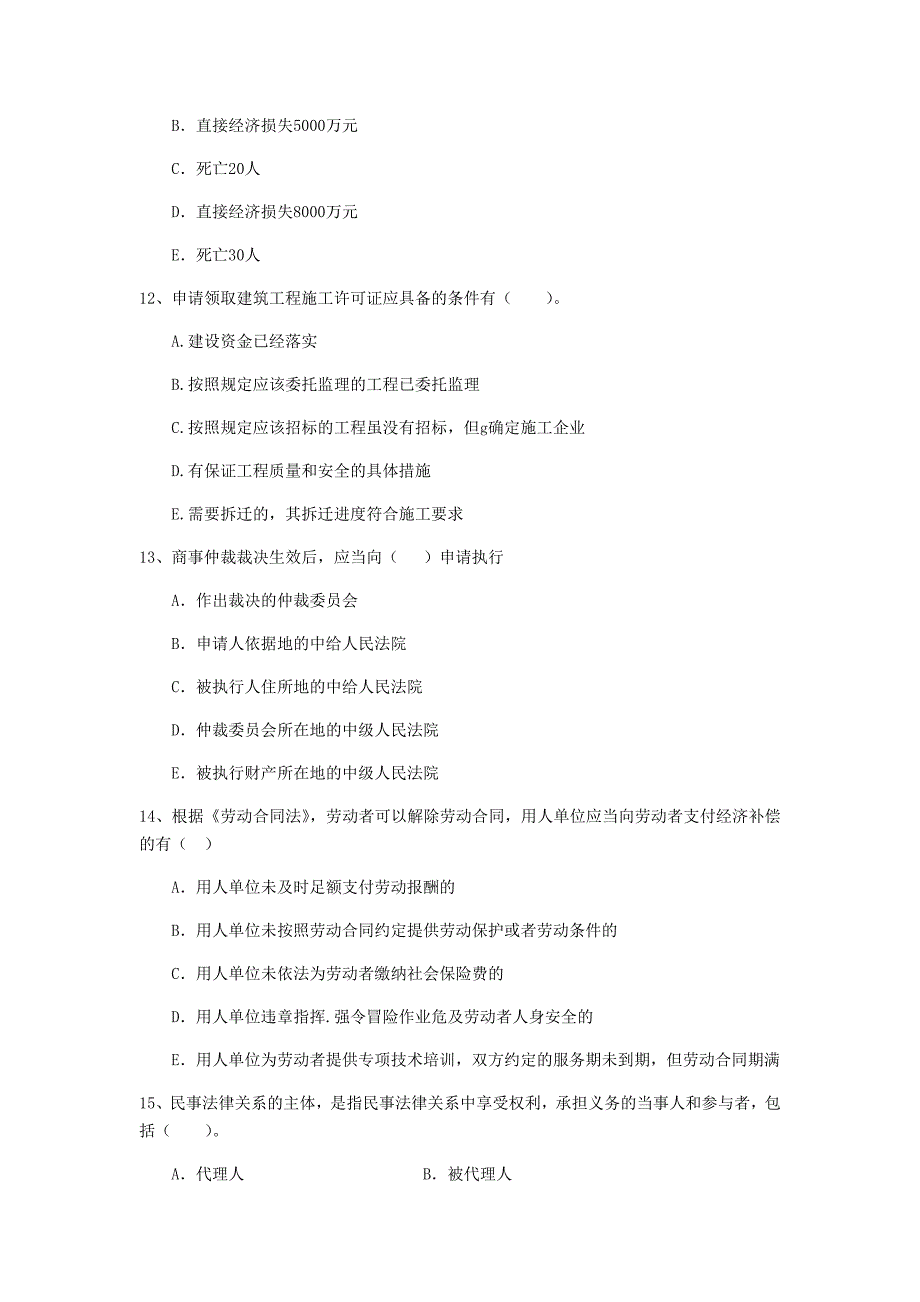 B. 直接经济损失5000万元

C. 死亡20人

D. 直接经济损失8000万元

E. 死亡30人

12、申请领取建筑工程施工许可证应具备的条件有（　　）。

A.建设资金已经落实

B.按照规定应该委托监理的工程已委托监理

C.按照规定应该招标的工程虽没有招标，但g确定施工企业

D.有保证工程质量和安全的具体措施

E.需要拆迁的，其拆迁进度符合施工要求

13、商事仲裁裁决生效后，应当向（　　）申请执行

A. 作出裁决的仲裁委员会

B. 申请人依据地的中给人民法院

C. 被执行人住所地的中给人民法院

D. 仲裁委员会所在地的中级人民法院

E. 被执行财产所在地的中级人民法院

14、根据《劳动合同法》，劳动者可以解除劳动合同，用人单位应当向劳动者支付经济补偿的有（　）

A. 用人单位未及时足额支付劳动报酬的

B. 用人单位未按照劳动合同约定提供劳动保护或者劳动条件的

C. 用人单位未依法为劳动者缴纳社会保险费的

D. 用人单位违章指挥.强令冒险作业危及劳动者人身安全的

E. 用人单位为劳动者提供专项技术培训，双方约定的服务期未到期，但劳动合同期满

15、民事法律关系的主体，是指民事法律关系中享受权利，承担义务的当事人和参与者，包括（　　）。

A. 代理人

B. 被代理人